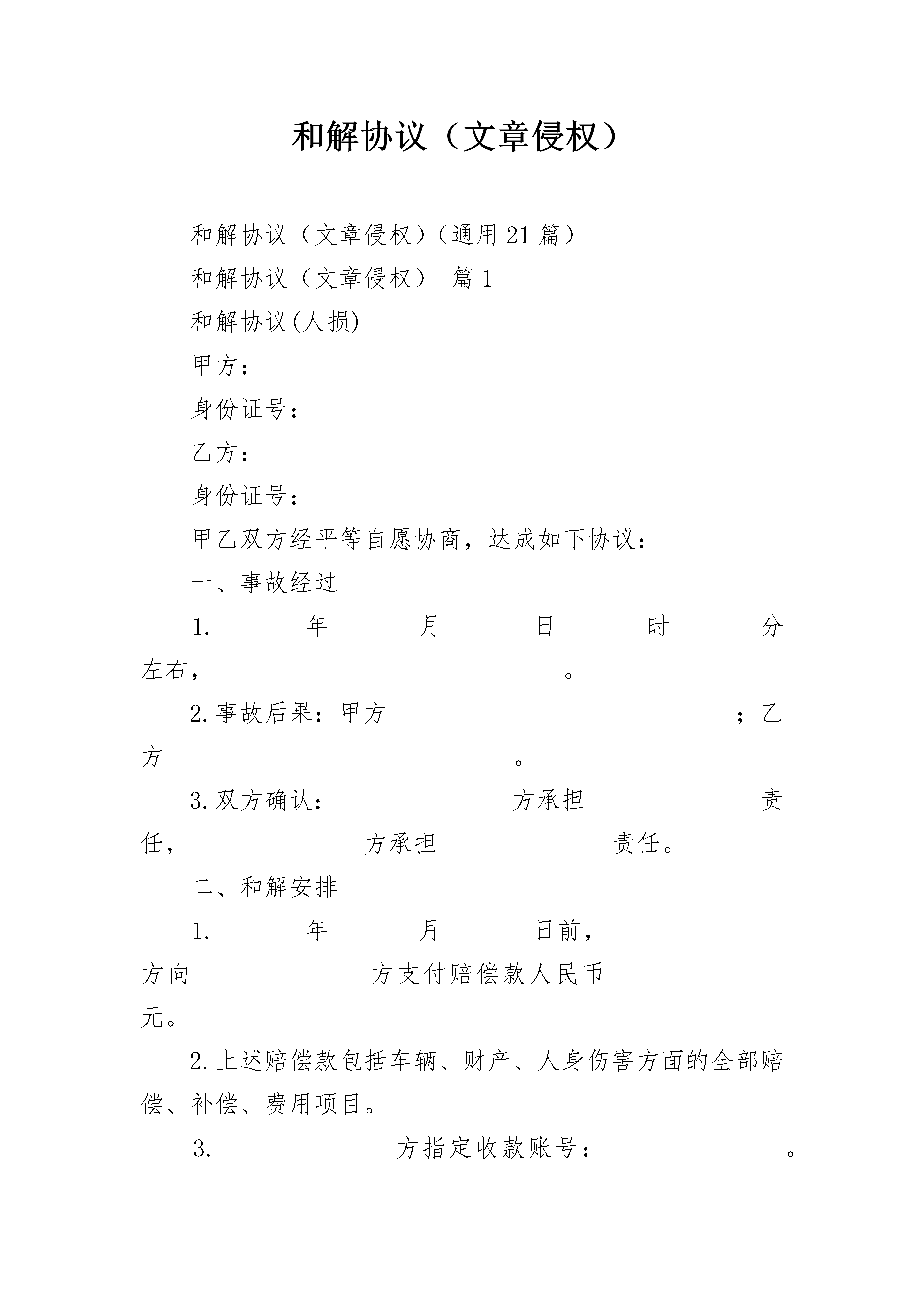 和解协议（文章侵权）

和解协议（文章侵权）（通用21篇）

和解协议（文章侵权） 篇1

和解协议(人损)

甲方：

身份证号：

乙方：

身份证号：

甲乙双方经平等自愿协商，达成如下协议：

一、事故经过

1. 年 月 日 时 分左右， 。

2.事故后果：甲方 ；乙方 。

3.双方确认： 方承担 责任， 方承担 责任。

二、和解安排

1. 年 月 日前， 方向 方支付赔偿款人民币 元。

2.上述赔偿款包括车辆、财产、人身伤害方面的全部赔偿、补偿、费用项目。

3. 方指定收款账号： 。